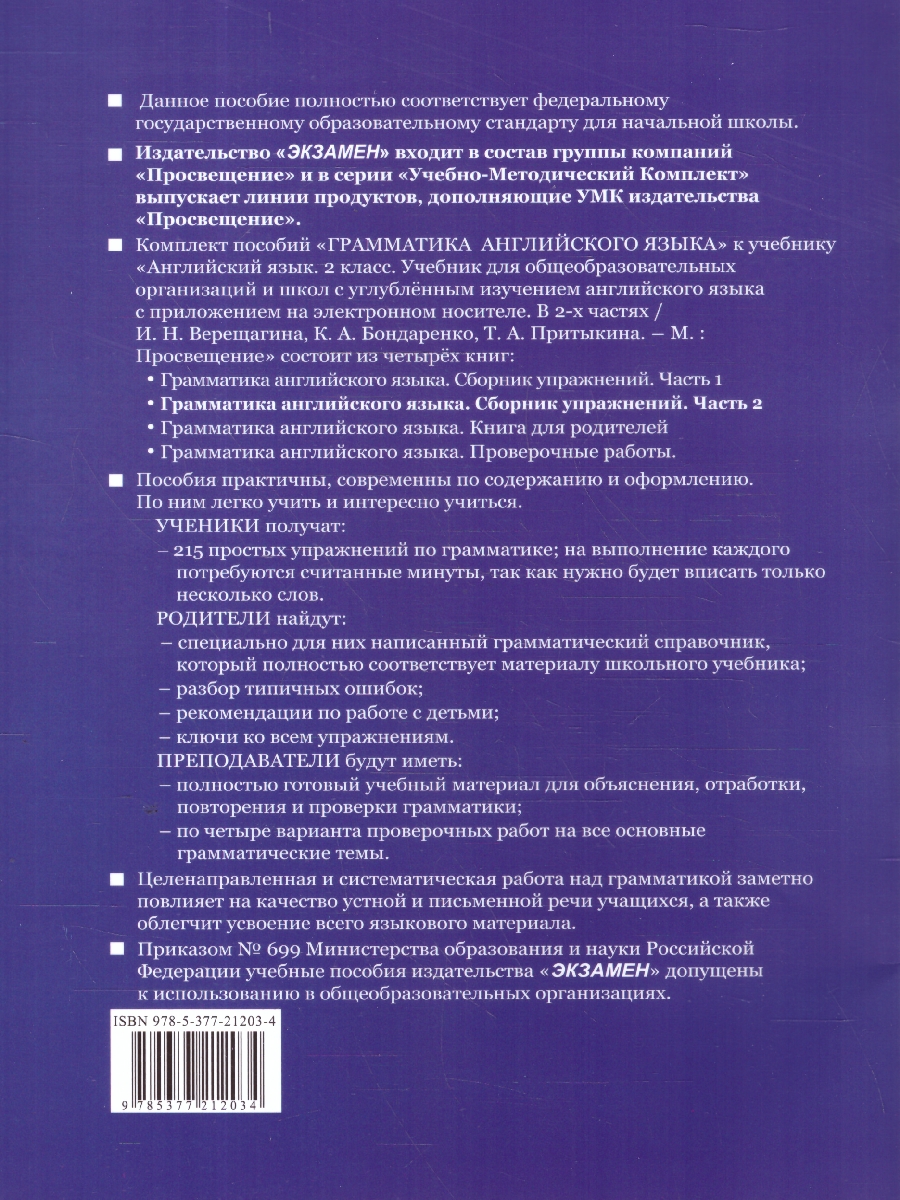 ■ Данное пособие полностью соответствует федеральному государственному образовательному стандарту для начальной школы.

■ Издательство «ЭКЗАМЕН» входит в состав группы компаний «Просвещение» и в серии «Учебно-Методический Комплект» выпускает линии продуктов, дополняющие УМК издательства «Просвещение».

■ Комплект пособий «ГРАММАТИКА АНГЛИЙСКОГО ЯЗЫКА» к учебнику «Английский язык. 2 класс. Учебник для общеобразовательных организаций и школ с углублённым изучением английского языка с приложением на электронном носителе. В 2-х частях / И. Н. Верещагина, К. А. Бондаренко, Т. А. Притыкина. – М. : Просвещение» состоит из четырёх книг:
• Грамматика английского языка. Сборник упражнений. Часть 1
• Грамматика английского языка. Сборник упражнений. Часть 2
• Грамматика английского языка. Книга для родителей
• Грамматика английского языка. Проверочные работы.

■ Пособия практичны, современны по содержанию и оформлению. По ним легко учить и интересно учиться.
УЧЕНИКИ получат:
– 215 простых упражнений по грамматике; на выполнение каждого потребуются считанные минуты, так как нужно будет вписать только несколько слов.
РОДИТЕЛИ найдут:
– специально для них написанный грамматический справочник, который полностью соответствует материалу школьного учебника;
– разбор типичных ошибок;
– рекомендации по работе с детьми;
– ключи ко всем упражнениям.
ПРЕПОДАВАТЕЛИ будут иметь:
– полностью готовый учебный материал для объяснения, отработки, повторения и проверки грамматики;
– по четыре варианта проверочных работ на все основные грамматические темы.

■ Целенаправленная и систематическая работа над грамматикой заметно повлияет на качество устной и письменной речи учащихся, а также облегчит усвоение всего языкового материала.

■ Приказом № 699 Министерства образования и науки Российской Федерации учебные пособия издательства «ЭКЗАМЕН» допущены к использованию в общеобразовательных организациях.

ISBN 978-5-377-21203-4

9 785377 212034